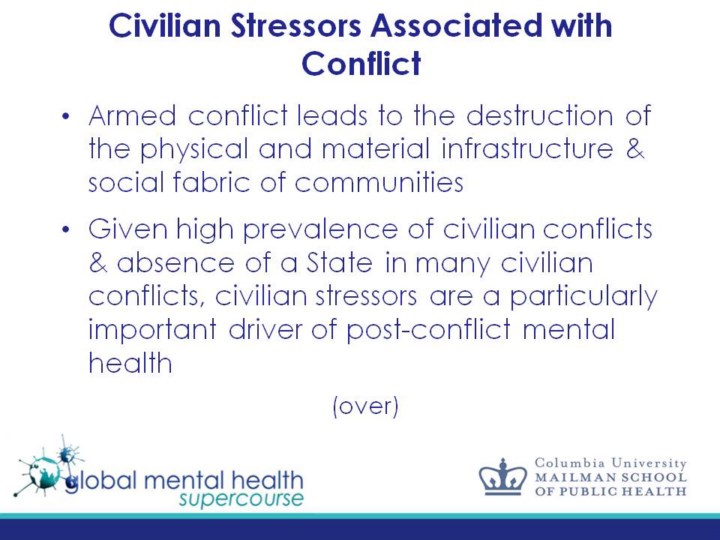 Civilian Stressors Associated with Conflict

• Armed conflict leads to the destruction of the physical and material infrastructure & social fabric of communities

• Given high prevalence of civilian conflicts & absence of a State in many civilian conflicts, civilian stressors are a particularly important driver of post-conflict mental health

(over)

global mental health supercourse

Columbia University
MAILMAN SCHOOL
OF PUBLIC HEALTH